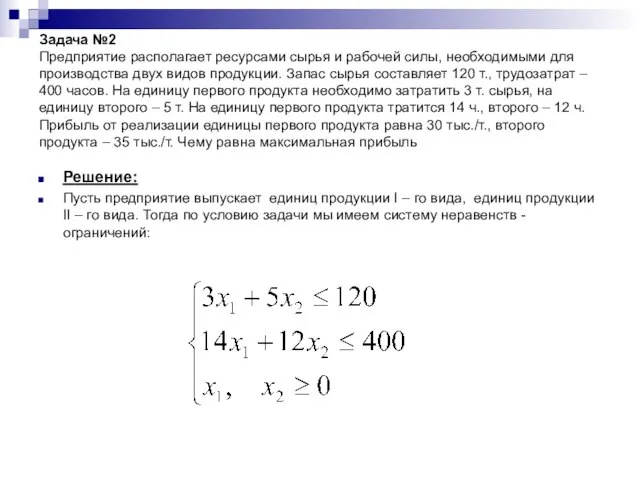 Задача №2
Предприятие располагает ресурсами сырья и рабочей силы, необходимыми для производства двух видов продукции. Запас сырья составляет 120 т., трудозатрат – 400 часов. На единицу первого продукта необходимо затратить 3 т. сырья, на единицу второго – 5 т. На единицу первого продукта тратится 14 ч., второго – 12 ч. Прибыль от реализации единицы первого продукта равна 30 тыс./т., второго продукта – 35 тыс./т. Чему равна максимальная прибыль

Решение:

Пусть предприятие выпускает единиц продукции I – го вида, единиц продукции II – го вида. Тогда по условию задачи мы имеем систему неравенств - ограничений:

$\begin{cases} 3x_1 + 5x_2 \leq 120 \\ 14x_1 + 12x_2 \leq 400 \\ x_1, \quad x_2 \geq 0 \end{cases}$